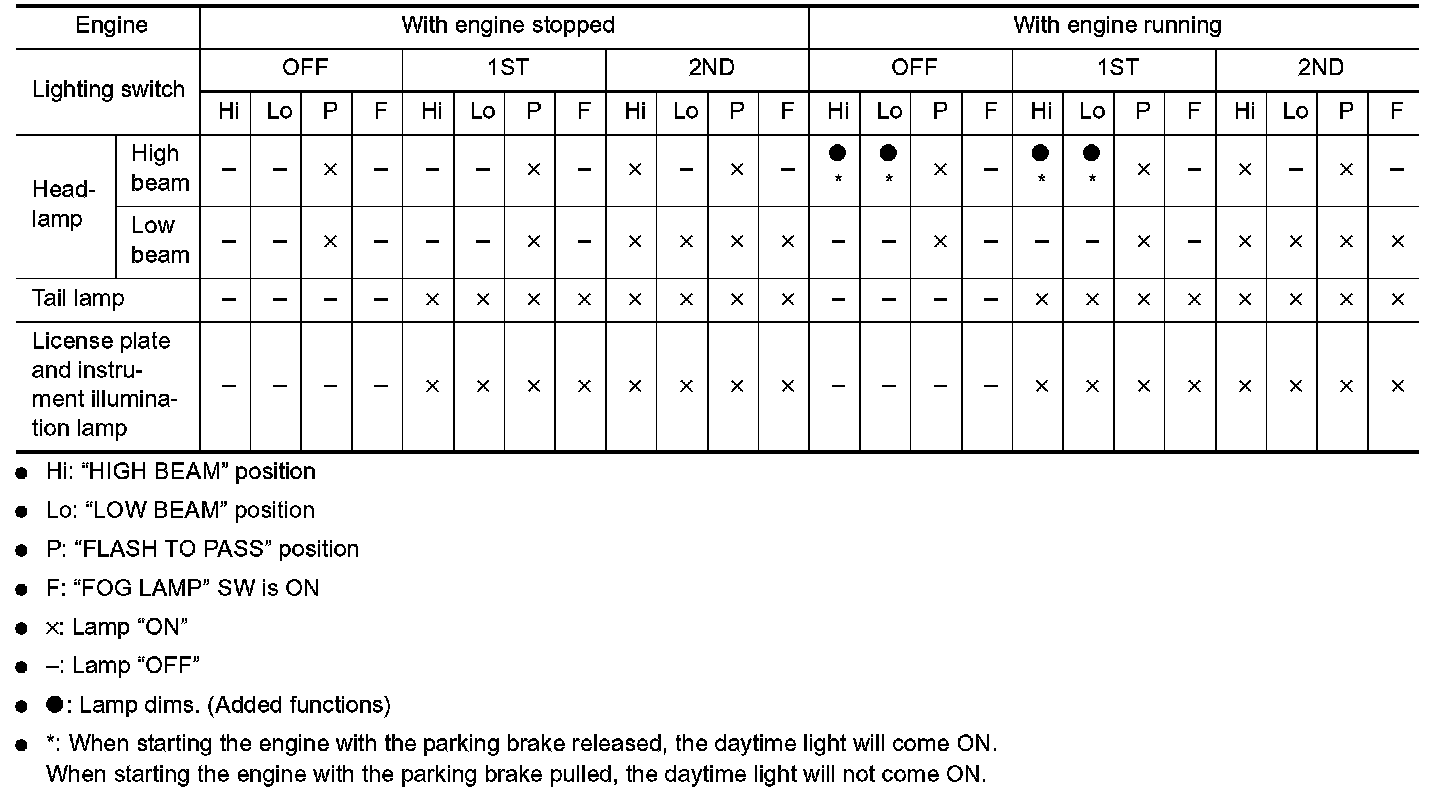 | Engine | | With engine stopped | | | | | | | | | | | | With engine running | | | | | | | | | | | |
|---|---|---|---|---|---|---|---|---|---|---|---|---|---|---|---|---|---|---|---|---|---|---|---|---|---|
| Lighting switch | | OFF | | | | 1ST | | | | 2ND | | | | OFF | | | | 1ST | | | | 2ND | | | |
| | | Hi | Lo | P | F | Hi | Lo | P | F | Hi | Lo | P | F | Hi | Lo | P | F | Hi | Lo | P | F | Hi | Lo | P | F |
| Headlamp | High beam | – | – | × | – | – | – | × | – | × | – | × | – | ● * | ● * | × | – | ● * | ● * | × | – | × | – | × | – |
| | Low beam | – | – | × | – | – | – | × | – | × | × | × | × | – | – | × | – | – | – | × | – | × | × | × | × |
| Tail lamp | | – | – | – | – | × | × | × | × | × | × | × | × | – | – | – | – | × | × | × | × | × | × | × | × |
| License plate and instrument illumination lamp | | – | – | – | – | × | × | × | × | × | × | × | × | – | – | – | – | × | × | × | × | × | × | × | × |

● Hi: “HIGH BEAM” position
● Lo: “LOW BEAM” position
● P: “FLASH TO PASS” position
● F: “FOG LAMP” SW is ON
● ×: Lamp “ON”
● –: Lamp “OFF”
● ●: Lamp dims. (Added functions)
● *: When starting the engine with the parking brake released, the daytime light will come ON. When starting the engine with the parking brake pulled, the daytime light will not come ON.